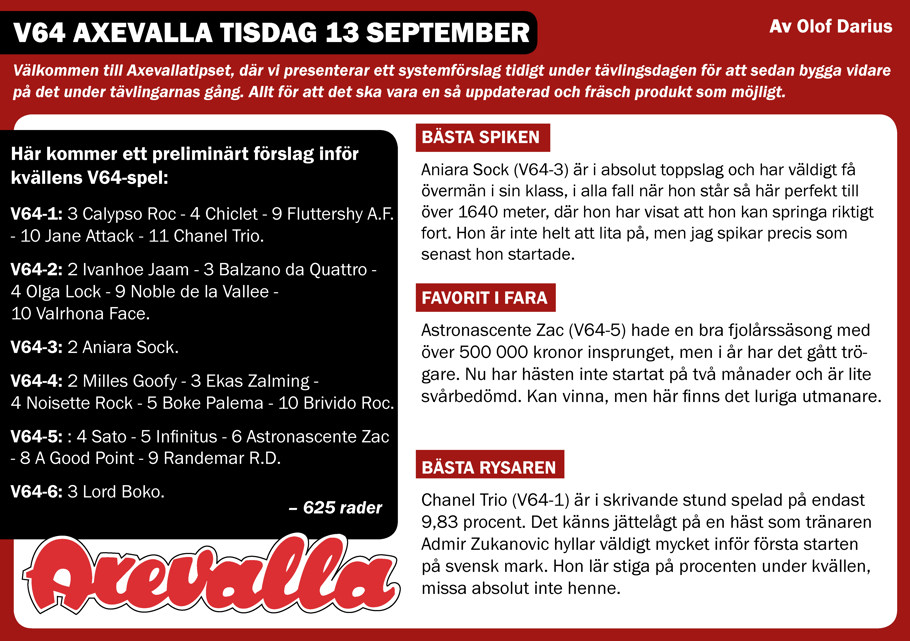 V64 AXEVALLA TISDAG 13 SEPTEMBER

Av Olof Darius

Välkommen till Axevallatipset, där vi presenterar ett systemförslag tidigt under tävlingsdagen för att sedan bygga vidare på det under tävlingarnas gång. Allt för att det ska vara en så uppdaterad och fräsch produkt som möjligt.

Här kommer ett preliminärt förslag inför kvällens V64-spel:

V64-1: 3 Calypso Roc - 4 Chiclet - 9 Fluttershy A.F. - 10 Jane Attack - 11 Chanel Trio.

V64-2: 2 Ivanhoe Jaam - 3 Balzano da Quattro - 4 Olga Lock - 9 Noble de la Vallee - 10 Valrhona Face.

V64-3: 2 Aniara Sock.

V64-4: 2 Milles Goofy - 3 Ekas Zalming - 4 Noisette Rock - 5 Boke Palema - 10 Brivido Roc.

V64-5: : 4 Sato - 5 Infinitus - 6 Astronascente Zac - 8 A Good Point - 9 Randemar R.D.

V64-6: 3 Lord Boko.

– 625 rader

Axevalla

BÄSTA SPIKEN

Aniara Sock (V64-3) är i absolut toppslag och har väldigt få övermän i sin klass, i alla fall när hon står så här perfekt till över 1640 meter, där hon har visat att hon kan springa riktigt fort. Hon är inte helt att lita på, men jag spikar precis som senast hon startade.

FAVORIT I FARA

Astronascente Zac (V64-5) hade en bra fjolårssäsong med över 500 000 kronor insprunget, men i år har det gått trögare. Nu har hästen inte startat på två månader och är lite svårbedömd. Kan vinna, men här finns det luriga utmanare.

BÄSTA RYSAREN

Chanel Trio (V64-1) är i skrivande stund spelad på endast 9,83 procent. Det känns jättelågt på en häst som tränaren Admir Zukanovic hyllar väldigt mycket inför första starten på svensk mark. Hon lär stiga på procenten under kvällen, missa absolut inte henne.